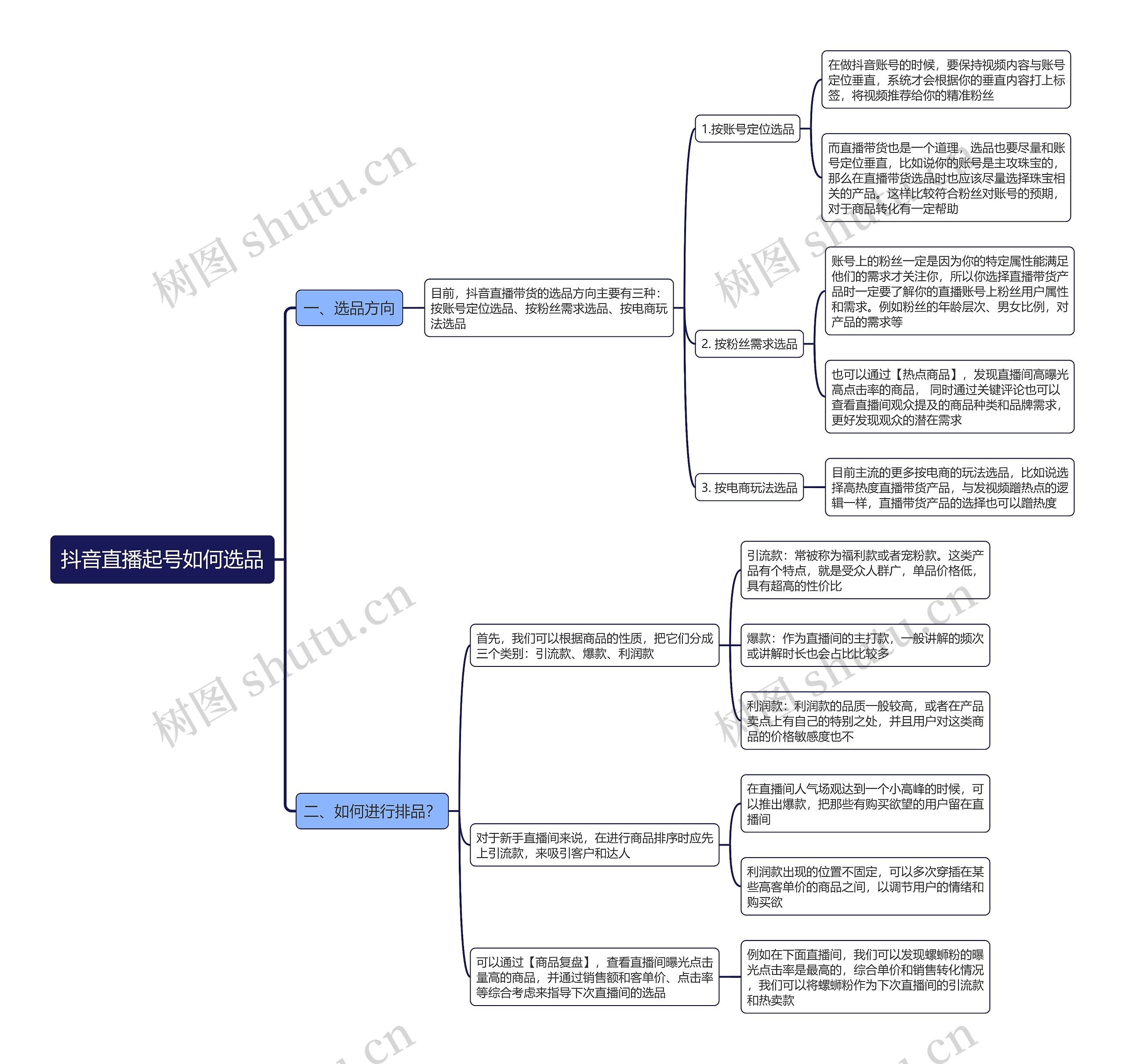 抖音直播起号如何选品

一、选品方向

目前，抖音直播带货的选品方向主要有三种：按账号定位选品、按粉丝需求选品、按电商玩法选品

1.按账号定位选品

在做抖音账号的时候，要保持视频内容与账号定位垂直，系统才会根据你的垂直内容打上标签，将视频推荐给你的精准粉丝

而直播带货也是一个道理，选品也要尽量和账号定位垂直，比如说你的账号是主攻珠宝的，那么在直播带货选品时也应该尽量选择珠宝相关的产品。这样比较符合粉丝对账号的预期，对于商品转化有一定帮助

2. 按粉丝需求选品

账号上的粉丝一定是因为你的特定属性能满足他们的需求才关注你，所以你选择直播带货产品时一定要了解你的直播账号上粉丝用户属性和需求。例如粉丝的年龄层次、男女比例，对产品的需求等

也可以通过【热点商品】，发现直播间高曝光高点击率的商品， 同时通过关键评论也可以查看直播间观众提及的商品种类和品牌需求，更好发现观众的潜在需求

3. 按电商玩法选品

目前主流的更多按电商的玩法选品，比如说选择高热度直播带货产品，与发视频蹭热点的逻辑一样，直播带货产品的选择也可以蹭热度

二、如何进行排品?

首先，我们可以根据商品的性质，把它们分成三个类别：引流款、爆款、利润款

引流款：常被称为福利款或者宠粉款。这类产品有个特点，就是受众人群广，单品价格低，具有超高的性价比

爆款：作为直播间的主打款，一般讲解的频次或讲解时长也会占比比较多

利润款：利润款的品质一般较高，或者在产品卖点上有自己的特别之处，并且用户对这类商品的价格敏感度也不

对于新手直播间来说，在进行商品排序时应先上引流款，来吸引客户和达人

在直播间人气场观达到一个小高峰的时候，可以推出爆款，把那些有购买欲望的用户留在直播间

利润款出现的位置不固定，可以多次穿插在某些高客单价的商品之间，以调节用户的情绪和购买欲

可以通过【商品复盘】，查看直播间曝光点击量高的商品，并通过销售额和客单价、点击率等综合考虑来指导下次直播间的选品

例如在下面直播间，我们可以发现螺蛳粉的曝光点击率是最高的，综合单价和销售转化情况，我们可以将螺蛳粉作为下次直播间的引流款和热卖款

树图 shutu.cn